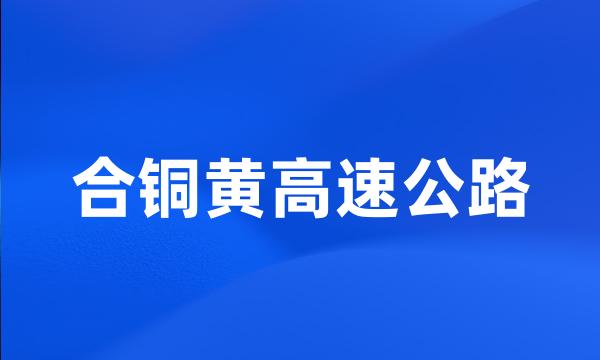 合铜黄高速公路